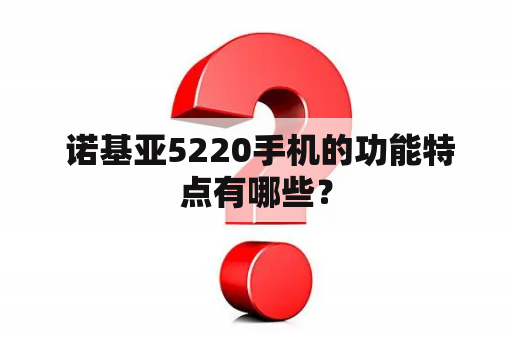 诺基亚5220手机的功能特点有哪些？